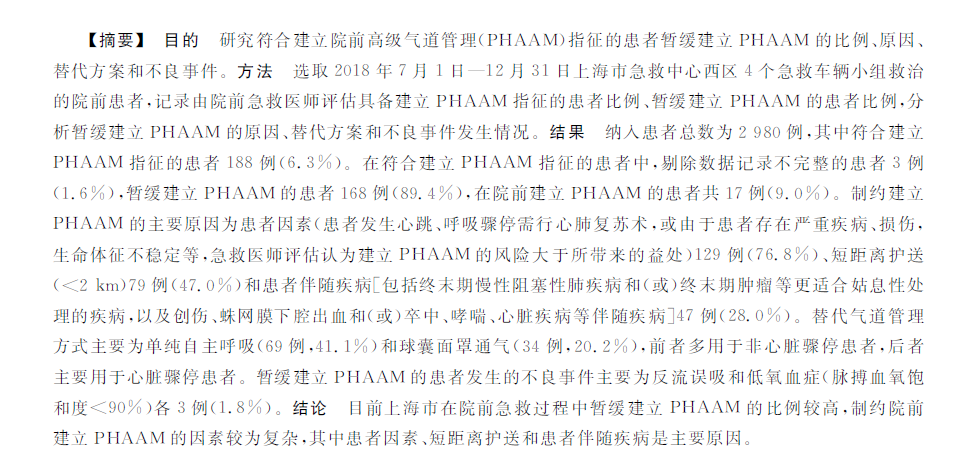 【摘要】 目的 研究符合建立院前高级气道管理(PHAAM)指征的患者暂缓建立PHAAM的比例、原因、替代方案和不良事件。方法 选取2018年7月1日—12月31日上海市急救中心西区4个急救车辆小组救治的院前患者,记录由院前急救医师评估具备建立PHAAM指征的患者比例、暂缓建立PHAAM的患者比例,分析暂缓建立PHAAM的原因、替代方案和不良事件发生情况。结果 纳入患者总数为2 980例,其中符合建立PHAAM指征的患者188例(6.3%)。在符合建立PHAAM指征的患者中,剔除数据记录不完整的患者3例(1.6%),暂缓建立PHAAM的患者168例(89.4%),在院前建立PHAAM的患者共17例(9.0%)。制约建立PHAAM的主要原因为患者因素(患者发生心跳、呼吸骤停需行心肺复苏术,或由于患者存在严重疾病、损伤,生命体征不稳定等,急救医师评估认为建立PHAAM的风险大于所带来的益处)129例(76.8%)、短距离护送(<2 km)79例(47.0%)和患者伴随疾病[包括终末期慢性阻塞性肺疾病和(或)终末期肿瘤等更适合姑息性处理的疾病,以及创伤、蛛网膜下腔出血和(或)卒中、哮喘、心脏疾病等伴随疾病]47例(28.0%)。替代气道管理方式主要为单纯自主呼吸(69例,41.1%)和球囊面罩通气(34例,20.2%),前者多用于非心脏骤停患者,后者主要用于心脏骤停患者。暂缓建立PHAAM的患者发生的不良事件主要为反流误吸和低氧血症(脉搏血氧饱和度<90%)各3例(1.8%)。结论 目前上海市在院前急救过程中暂缓建立PHAAM的比例较高,制约院前建立PHAAM的因素较为复杂,其中患者因素、短距离护送和患者伴随疾病是主要原因。